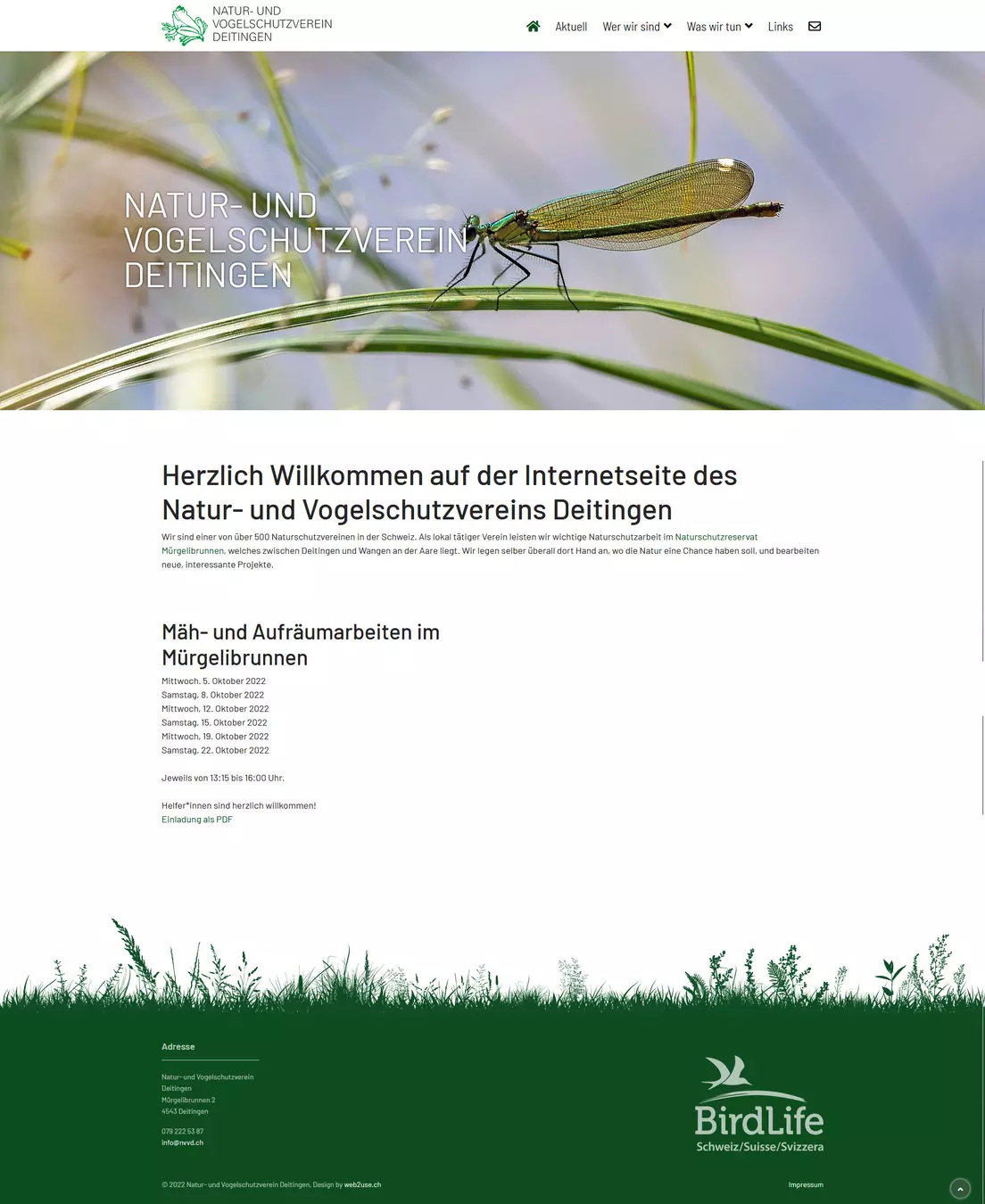 NATUR- UND
VOGELSCHUTZVEREIN
DEITINGEN

Aktuell Wer wir sind Was wir tun Links

NATUR- UND
VOGELSCHUTZVEREIN
DEITINGEN

Herzlich Willkommen auf der Internetseite des Natur- und Vogelschutzvereins Deitingen

Wir sind einer von über 500 Naturschutzvereinen in der Schweiz. Als lokal tätiger Verein leisten wir wichtige Naturschutzarbeit im Naturschutzreservat Mürgelibrunnen, welches zwischen Deitingen und Wangen an der Aare liegt. Wir legen selber überall dort Hand an, wo die Natur eine Chance haben soll, und bearbeiten neue, interessante Projekte.

Mäh- und Aufräumarbeiten im Mürgelibrunnen

Mittwoch, 5. Oktober 2022
Samstag, 8. Oktober 2022
Mittwoch, 12. Oktober 2022
Samstag, 15. Oktober 2022
Mittwoch, 19. Oktober 2022
Samstag, 22. Oktober 2022

Jeweils von 13:15 bis 16:00 Uhr.

Helfer*innen sind herzlich willkommen!
Einladung als PDF

Adresse

Natur- und Vogelschutzverein
Deitingen
Mürgelibrunnen 2
4543 Deitingen

079 222 53 87
info@nvvd.ch

BirdLife
Schweiz/Suisse/Svizzera

© 2022 Natur- und Vogelschutzverein Deitingen, Design by web2use.ch

Impressum